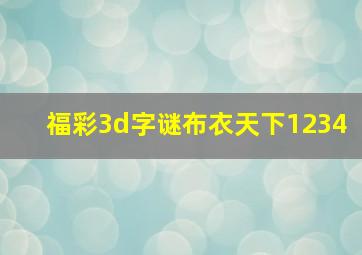 福彩3d字谜布衣天下1234